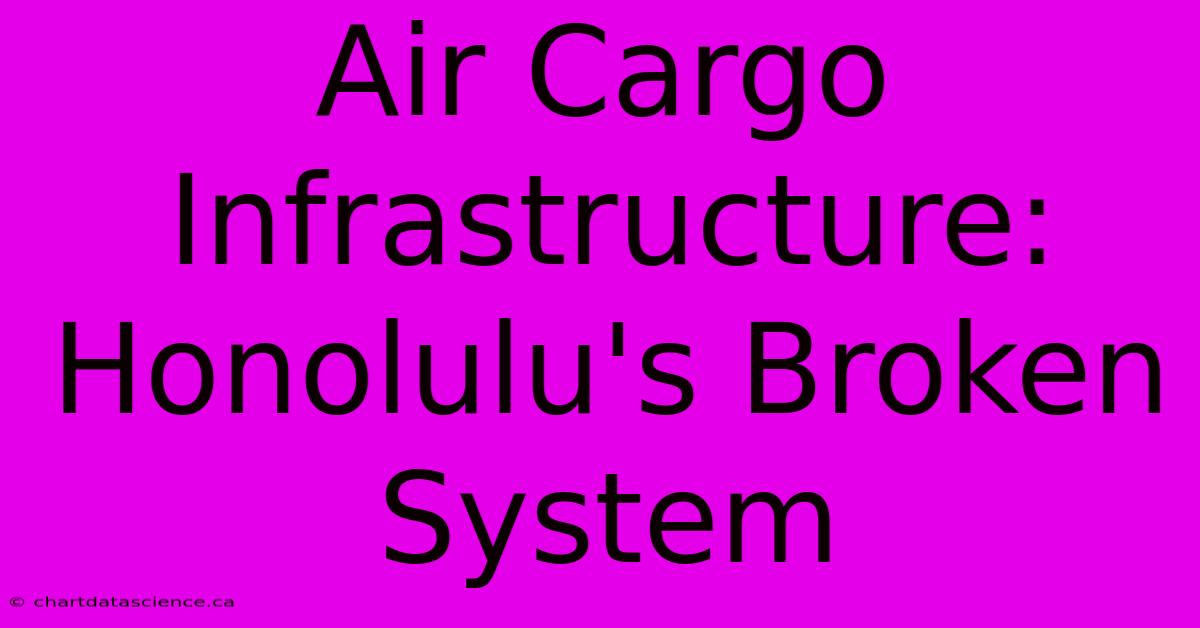 Air Cargo Infrastructure: Honolulu's Broken System

© chartdatascience.ca